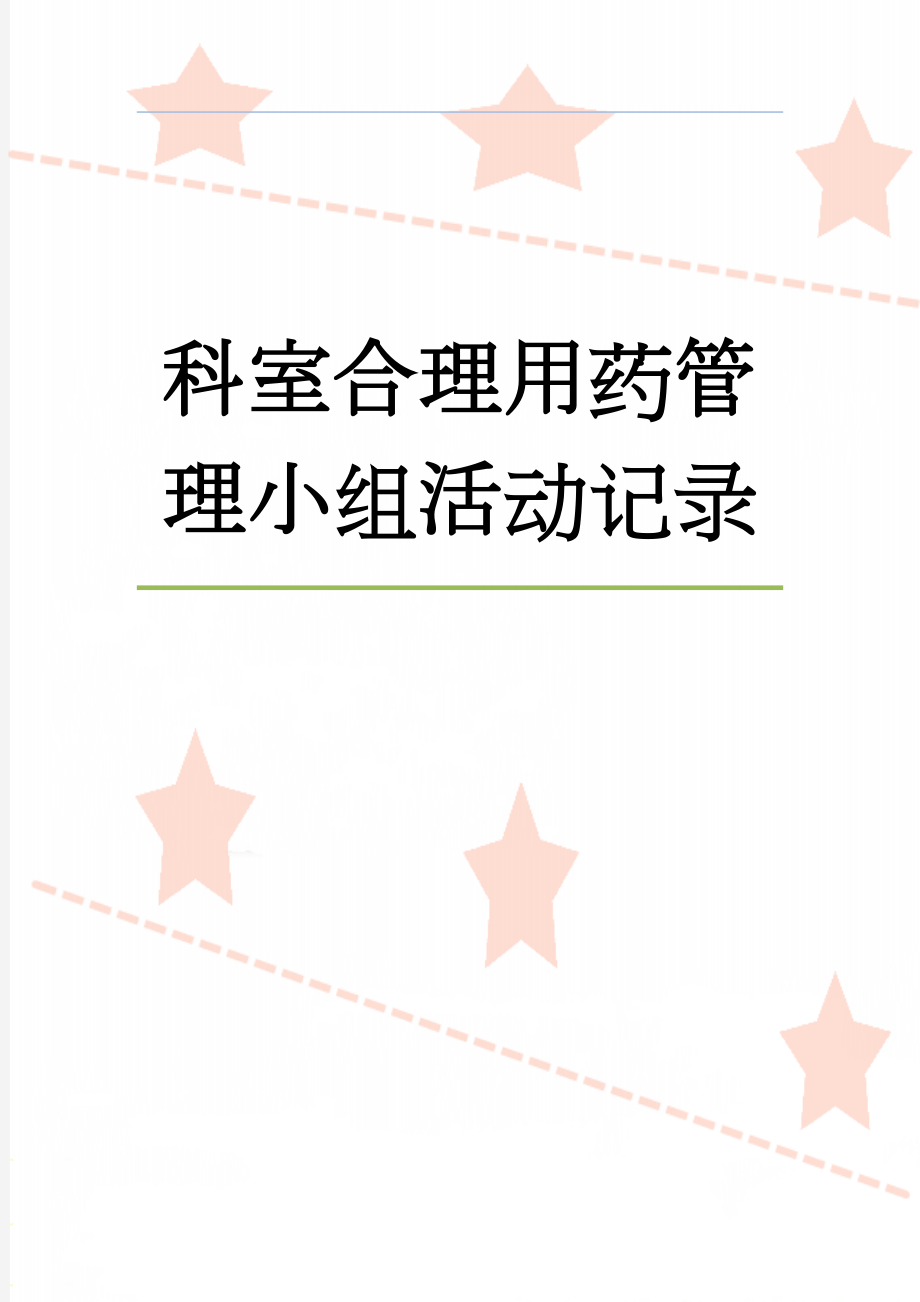 科室合理用药管理小组活动记录